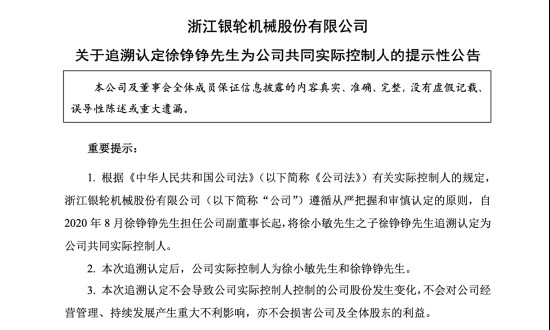 浙江银轮机械股份有限公司

关于追溯认定徐铮铮先生为公司共同实际控制人的提示性公告

本公司及董事会全体成员保证信息披露的内容真实、准确、完整，没有虚假记载、误导性陈述或重大遗漏。

重要提示：

1. 根据《中华人民共和国公司法》（以下简称《公司法》）有关实际控制人的规定，浙江银轮机械股份有限公司（以下简称“公司”）遵循从严把握和审慎认定的原则，自2020年8月徐铮铮先生担任公司副董事长起，将徐小敏先生之子徐铮铮先生追溯认定为公司共同实际控制人。

2. 本次追溯认定后，公司实际控制人为徐小敏先生和徐铮铮先生。

3. 本次追溯认定不会导致公司实际控制人控制的公司股份发生变化，不会对公司经营管理、持续发展产生重大不利影响，亦不会损害公司及全体股东的利益。